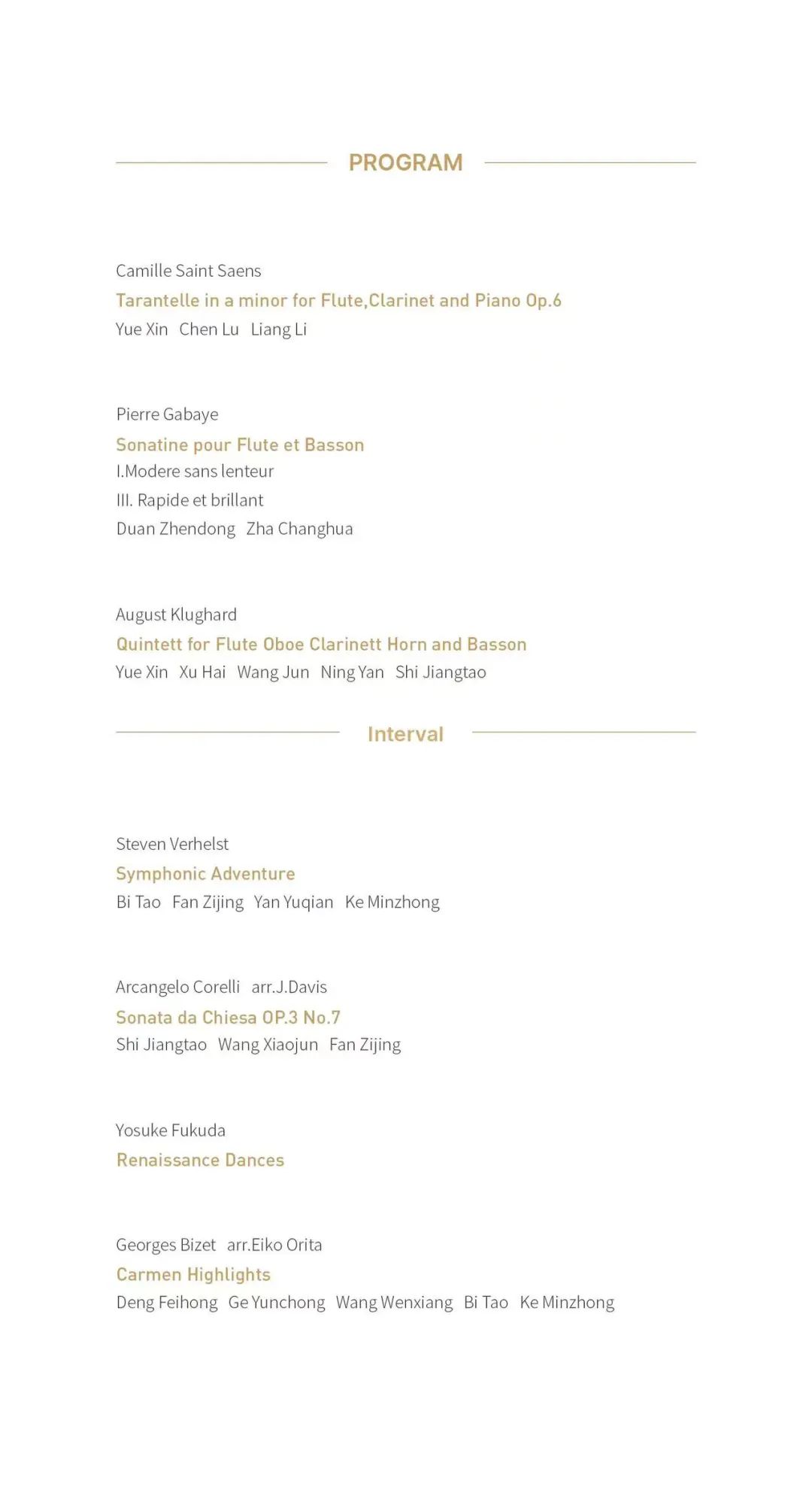 PROGRAM

Camille Saint Saens
Tarantelle in a minor for Flute,Clarinet and Piano Op.6
Yue Xin Chen Lu Liang Li

Pierre Gabaye
Sonatine pour Flute et Basson
I.Modere sans lenteur
III. Rapide et brillant
Duan Zhendong Zha Changhua

August Klughard
Quintett for Flute Oboe Clarinett Horn and Basson
Yue Xin Xu Hai Wang Jun Ning Yan Shi Jiangtao

Interval

Steven Verhelst
Symphonic Adventure
Bi Tao Fan Zijing Yan Yuqian Ke Minzhong

Arcangelo Corelli arr.J.Davis
Sonata da Chiesa OP.3 No.7
Shi Jiangtao Wang Xiaojun Fan Zijing

Yosuke Fukuda
Renaissance Dances

Georges Bizet arr.Eiko Orita
Carmen Highlights
Deng Feihong Ge Yunchong Wang Wenxiang Bi Tao Ke Minzhong